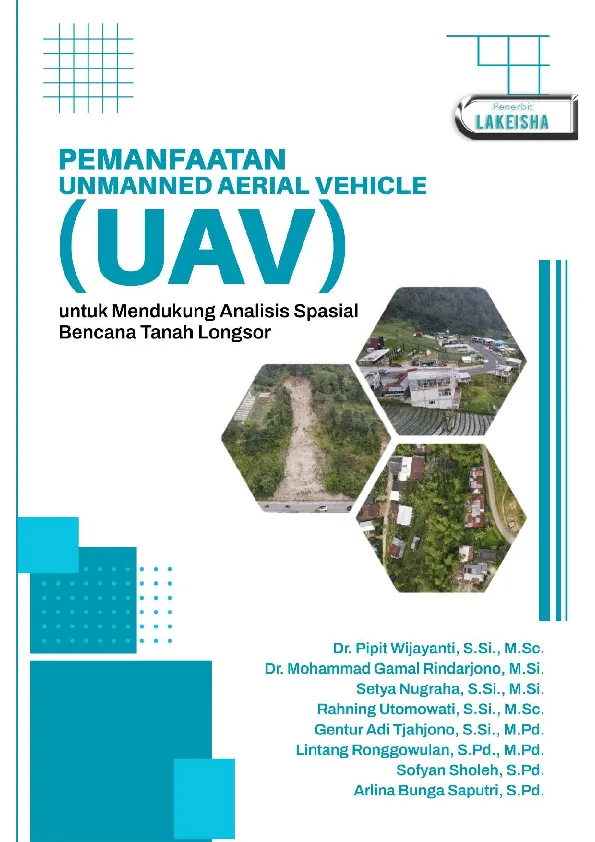 Penerbit
LAKEISHA

PEMANFAATAN
UNMANNED AERIAL VEHICLE
(UAV)
untuk Mendukung Analisis Spasial Bencana Tanah Longsor

Dr. Pipit Wijayanti, S.Si., M.Sc.
Dr. Mohammad Gamal Rindarjono, M.Si.
Setya Nugraha, S.Si., M.Si.
Rahning Utomowati, S.Si., M.Sc.
Gentur Adi Tjahjono, S.Si., M.Pd.
Lintang Ronggowulan, S.Pd., M.Pd.
Sofyan Sholeh, S.Pd.
Arlina Bunga Saputri, S.Pd.